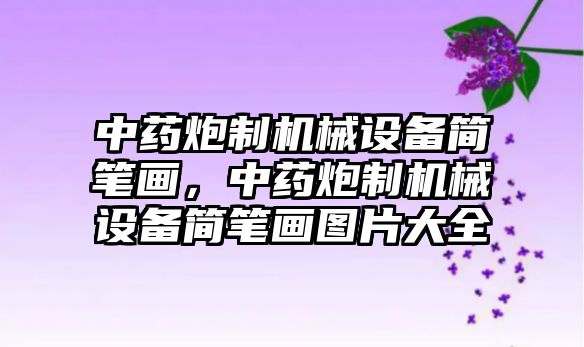 中药炮制机械设备简笔画，中药炮制机械设备简笔画图片大全